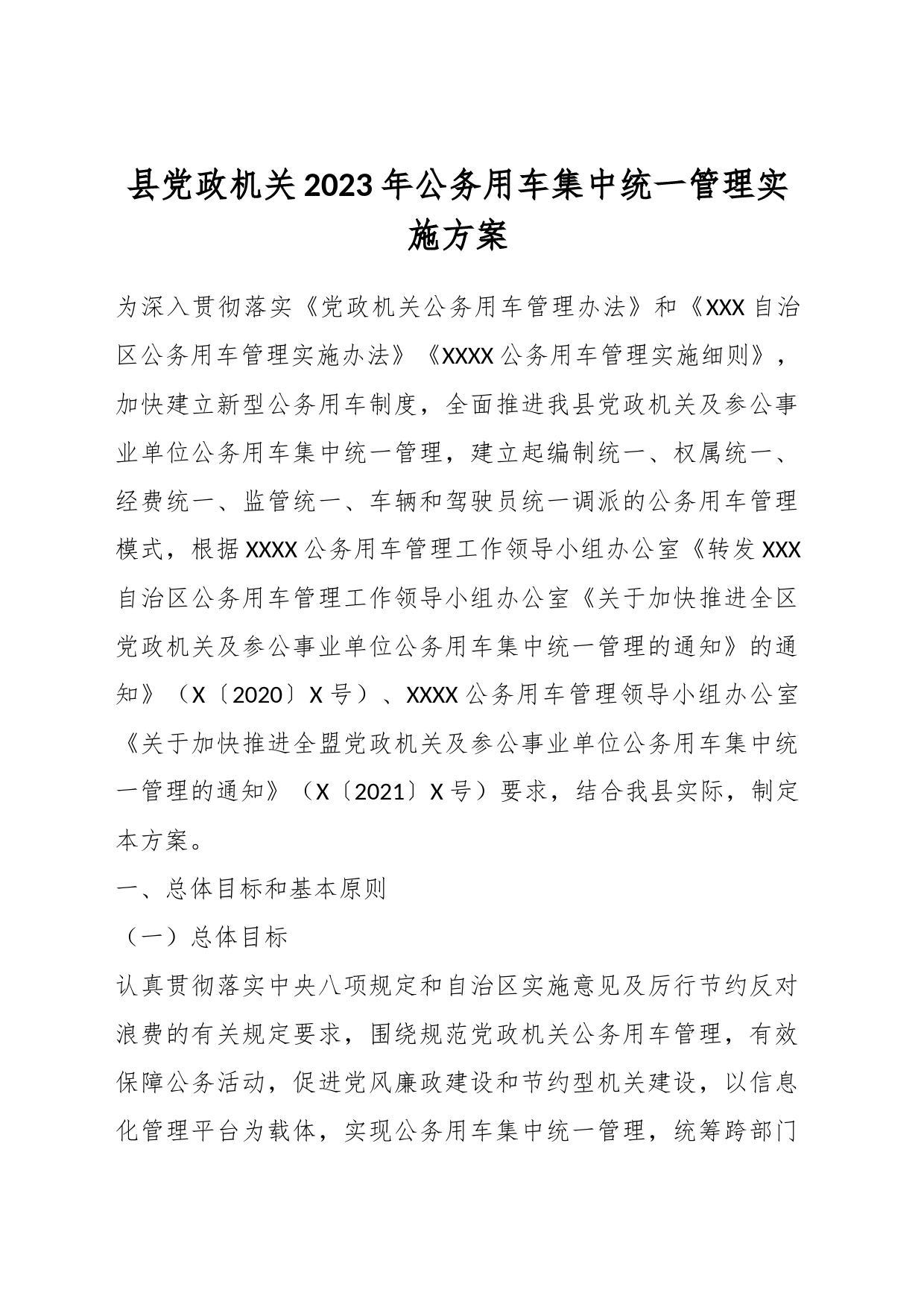 县党政机关2023年公务用车集中统一管理实施方案

为深入贯彻落实《党政机关公务用车管理办法》和《XXX自治区公务用车管理实施办法》《XXXX公务用车管理实施细则》，加快建立新型公务用车制度，全面推进我县党政机关及参公事业单位公务用车集中统一管理，建立起编制统一、权属统一、经费统一、监管统一、车辆和驾驶员统一调派的公务用车管理模式，根据XXXX公务用车管理工作领导小组办公室《转发XXX自治区公务用车管理工作领导小组办公室《关于加快推进全区党政机关及参公事业单位公务用车集中统一管理的通知》的通知》（X〔2020〕X号）、XXXX公务用车管理领导小组办公室《关于加快推进全盟党政机关及参公事业单位公务用车集中统一管理的通知》（X〔2021〕X号）要求，结合我县实际，制定本方案。

一、总体目标和基本原则

（一）总体目标

认真贯彻落实中央八项规定和自治区实施意见及厉行节约反对浪费的有关规定要求，围绕规范党政机关公务用车管理，有效保障公务活动，促进党风廉政建设和节约型机关建设，以信息化管理平台为载体，实现公务用车集中统一管理，统筹跨部门